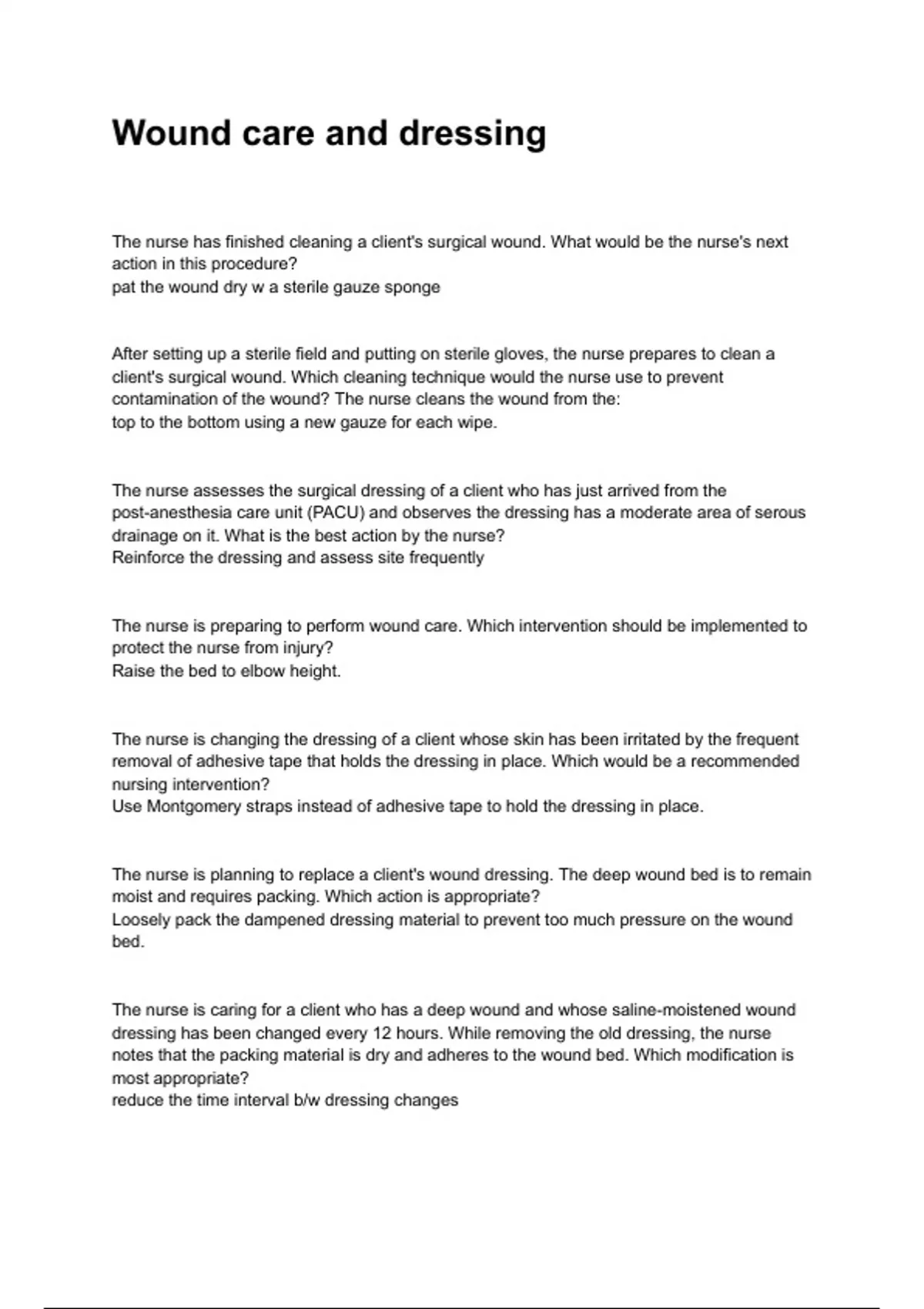 Wound care and dressing

The nurse has finished cleaning a client's surgical wound. What would be the nurse's next action in this procedure?
pat the wound dry w a sterile gauze sponge

After setting up a sterile field and putting on sterile gloves, the nurse prepares to clean a client's surgical wound. Which cleaning technique would the nurse use to prevent contamination of the wound? The nurse cleans the wound from the:
top to the bottom using a new gauze for each wipe.

The nurse assesses the surgical dressing of a client who has just arrived from the post-anesthesia care unit (PACU) and observes the dressing has a moderate area of serous drainage on it. What is the best action by the nurse?
Reinforce the dressing and assess site frequently

The nurse is preparing to perform wound care. Which intervention should be implemented to protect the nurse from injury?
Raise the bed to elbow height.

The nurse is changing the dressing of a client whose skin has been irritated by the frequent removal of adhesive tape that holds the dressing in place. Which would be a recommended nursing intervention?
Use Montgomery straps instead of adhesive tape to hold the dressing in place.

The nurse is planning to replace a client's wound dressing. The deep wound bed is to remain moist and requires packing. Which action is appropriate?
Loosely pack the dampened dressing material to prevent too much pressure on the wound bed.

The nurse is caring for a client who has a deep wound and whose saline-moistened wound dressing has been changed every 12 hours. While removing the old dressing, the nurse notes that the packing material is dry and adheres to the wound bed. Which modification is most appropriate?
reduce the time interval b/w dressing changes